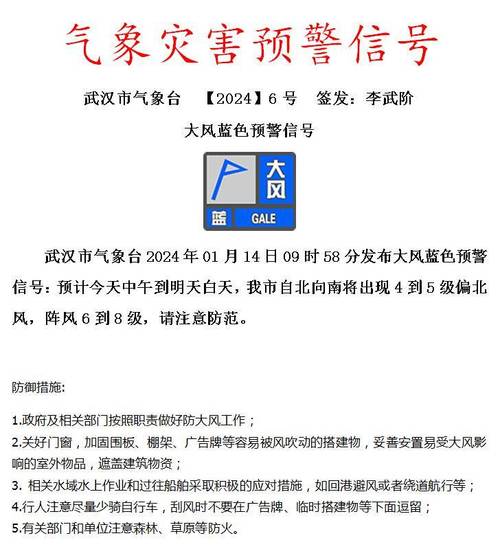 气象灾害预警信号

武汉市气象台 【2024】6 号 签发：李武阶

大风蓝色预警信号

大风

蓝 GALE

武汉市气象台 2024 年 01 月 14 日 09 时 58 分发布大风蓝色预警信号：预计今天中午到明天白天，我市自北向南将出现 4 到 5 级偏北风，阵风 6 到 8 级，请注意防范。

防御措施:

1.政府及相关部门按照职责做好防大风工作；
2.关好门窗，加固围板、棚架、广告牌等容易被风吹动的搭建物，妥善安置易受大风影响的室外物品，遮盖建筑物资；
3. 相关水域水上作业和过往船舶采取积极的应对措施，如回港避风或者绕道航行等；
4.行人注意尽量少骑自行车，刮风时不要在广告牌、临时搭建物等下面逗留；
5.有关部门和单位注意森林、草原等防火。